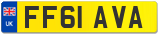 UK
FF61 AVA